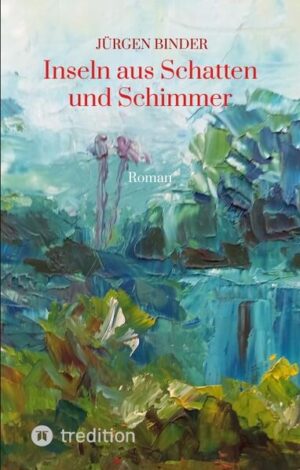 JÜRGEN BINDER

Inseln aus Schatten und Schimmer

Roman

tredition